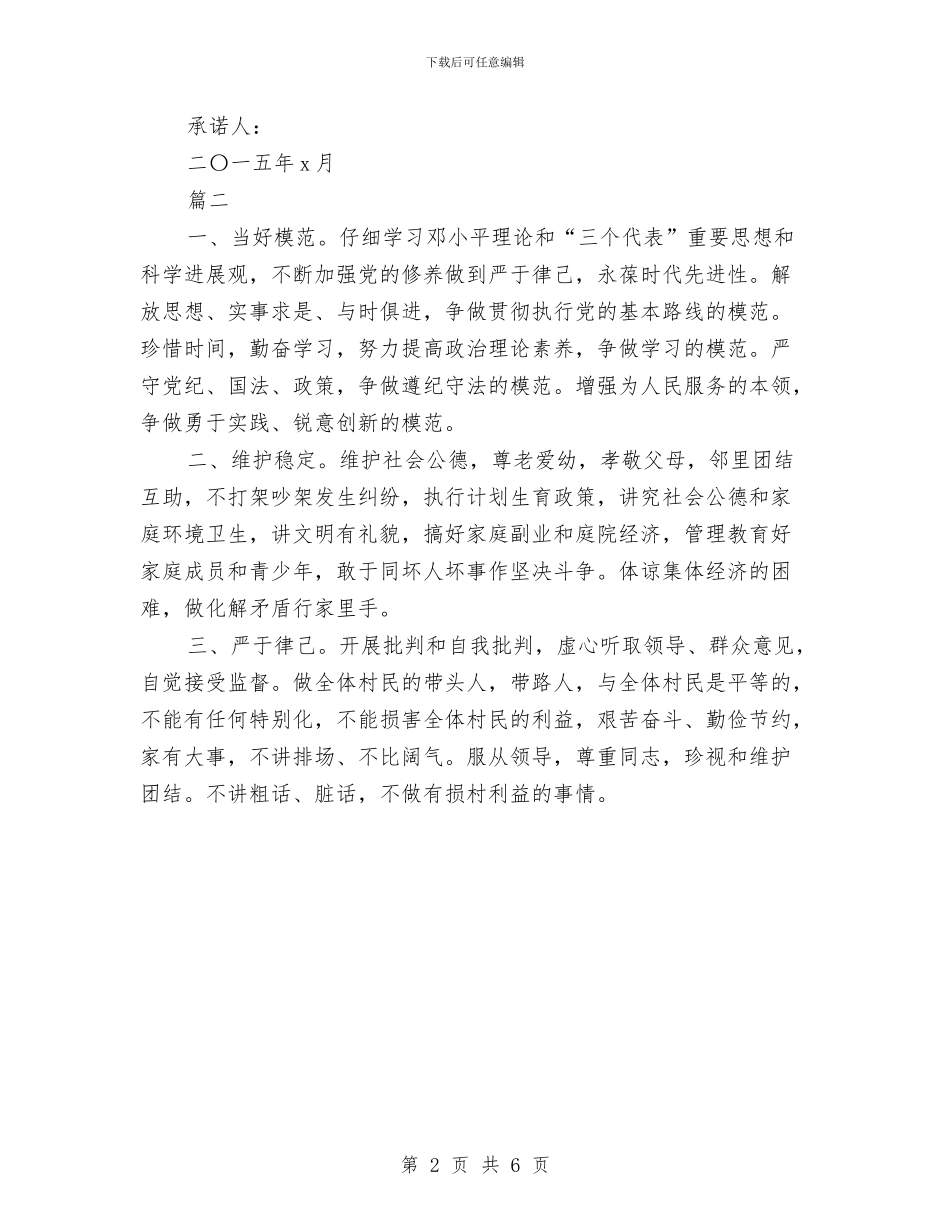 下载后可任意编辑

承诺人：

二〇一五年 x 月

篇二

一、当好模范。仔细学习邓小平理论和“三个代表”重要思想和科学进展观，不断加强党的修养做到严于律己，永葆时代先进性。解放思想、实事求是、与时俱进，争做贯彻执行党的基本路线的模范。珍惜时间，勤奋学习，努力提高政治理论素养，争做学习的模范。严守党纪、国法、政策，争做遵纪守法的模范。增强为人民服务的本领，争做勇于实践、锐意创新的模范。

二、维护稳定。维护社会公德，尊老爱幼，孝敬父母，邻里团结互助，不打架吵架发生纠纷，执行计划生育政策，讲究社会公德和家庭环境卫生，讲文明有礼貌，搞好家庭副业和庭院经济，管理教育好家庭成员和青少年，敢于同坏人坏事作坚决斗争。体谅集体经济的困难，做化解矛盾行家里手。

三、严于律己。开展批判和自我批判，虚心听取领导、群众意见，自觉接受监督。做全体村民的带头人，带路人，与全体村民是平等的，不能有任何特别化，不能损害全体村民的利益，艰苦奋斗、勤俭节约，家有大事，不讲排场、不比阔气。服从领导，尊重同志，珍视和维护团结。不讲粗话、脏话，不做有损村利益的事情。

第 2 页 共 6 页